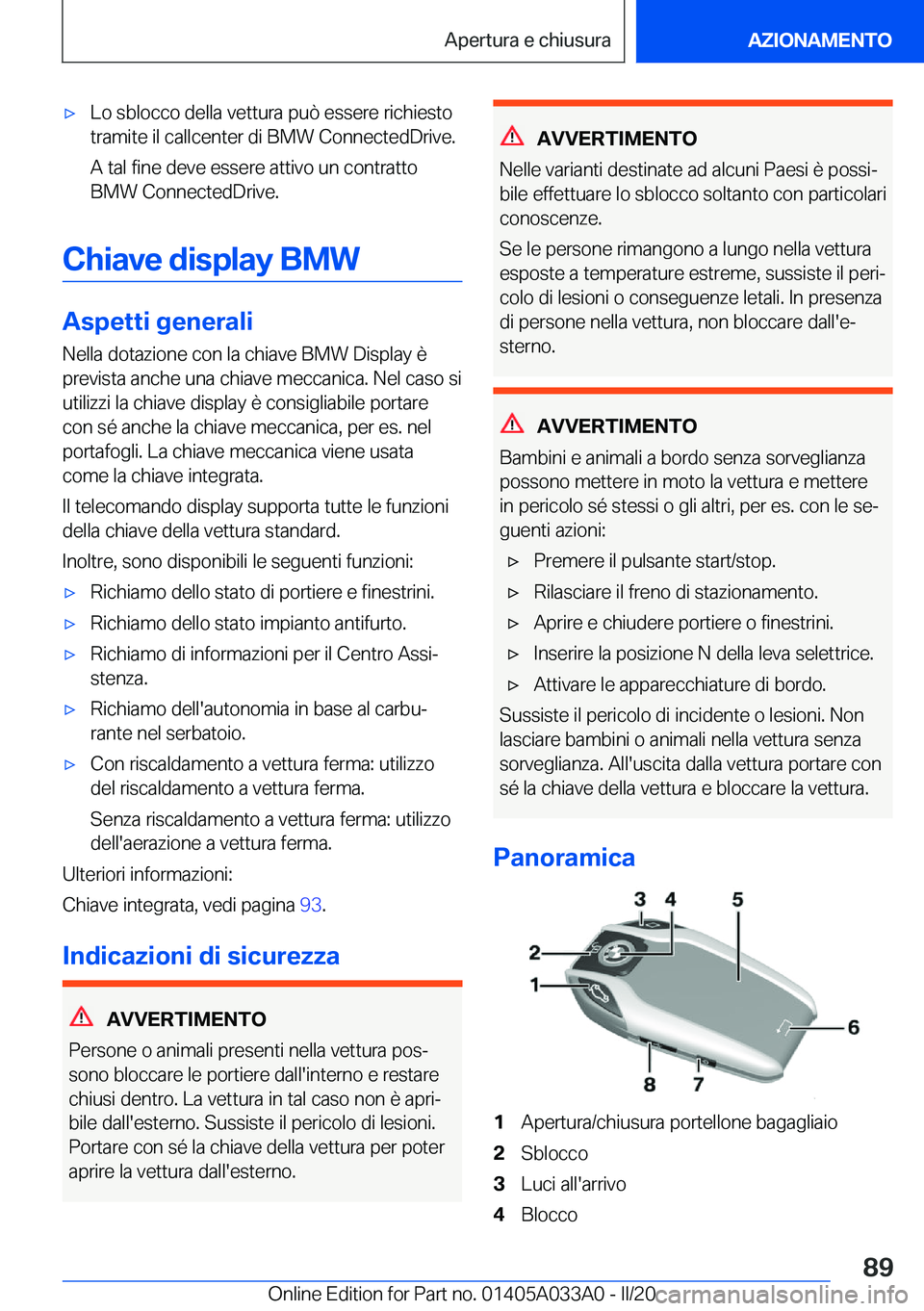 Apertura e chiusura

AZIONAMENTO

▷ Lo sblocco della vettura può essere richiesto tramite il callcenter di BMW ConnectedDrive.

A tal fine deve essere attivo un contratto BMW ConnectedDrive.

Chiave display BMW

Aspetti generali

Nella dotazione con la chiave BMW Display è prevista anche una chiave meccanica. Nel caso si utilizzi la chiave display è consigliabile portare con sé anche la chiave meccanica, per es. nel portafogli. La chiave meccanica viene usata come la chiave integrata.

Il telecomando display supporta tutte le funzioni della chiave della vettura standard.

Inoltre, sono disponibili le seguenti funzioni:

▷ Richiamo dello stato di portiere e finestrini.

▷ Richiamo dello stato impianto antifurto.

▷ Richiamo di informazioni per il Centro Assistenza.

▷ Richiamo dell'autonomia in base al carburante nel serbatoio.

▷ Con riscaldamento a vettura ferma: utilizzo del riscaldamento a vettura ferma.

Senza riscaldamento a vettura ferma: utilizzo dell'aerazione a vettura ferma.

Ulteriori informazioni:

Chiave integrata, vedi pagina 93.

Indicazioni di sicurezza

AVVERTIMENTO

Persone o animali presenti nella vettura possono bloccare le portiere dall'interno e restare chiusi dentro. La vettura in tal caso non è apribile dall'esterno. Sussiste il pericolo di lesioni. Portare con sé la chiave della vettura per poter aprire la vettura dall'esterno.

AVVERTIMENTO

Nelle varianti destinate ad alcuni Paesi è possibile effettuare lo sblocco soltanto con particolari conoscenze.

Se le persone rimangono a lungo nella vettura esposte a temperature estreme, sussiste il pericolo di lesioni o conseguenze letali. In presenza di persone nella vettura, non bloccare dall'esterno.

AVVERTIMENTO

Bambini e animali a bordo senza sorveglianza possono mettere in moto la vettura e mettere in pericolo sé stessi o gli altri, per es. con le seguenti azioni:

▷ Premere il pulsante start/stop.

▷ Rilasciare il freno di stazionamento.

▷ Aprire e chiudere portiere o finestrini.

▷ Inserire la posizione N della leva selettrice.

▷ Attivare le apparecchiature di bordo.

Sussiste il pericolo di incidente o lesioni. Non lasciare bambini o animali nella vettura senza sorveglianza. All'uscita dalla vettura portare con sé la chiave della vettura e bloccare la vettura.

Panoramica

3 4 5 2 1 6 8 7

1 Apertura/chiusura portellone bagagliaio
2 Sblocco
3 Luci all'arrivo
4 Blocco

89

Online Edition for Part no. 01405A033A0 - II/20 carmanualsonline.info